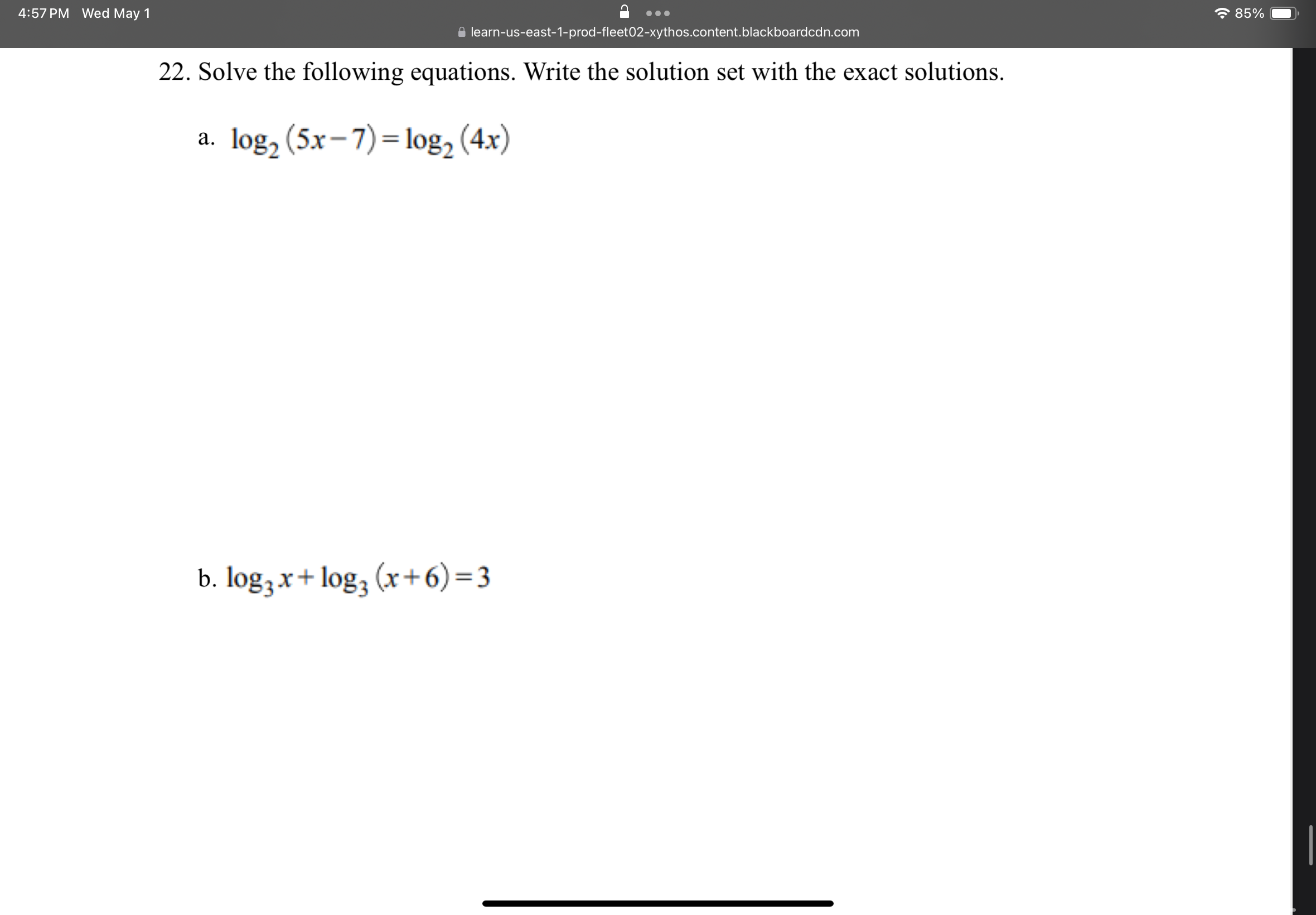 4:57 PM Wed May 1
85%
learn-us-east-1-prod-fleet02-xythos.content.blackboardcdn.com

22. Solve the following equations. Write the solution set with the exact solutions.

a. $\log_2(5x-7)=\log_2(4x)$

b. $\log_3 x+\log_3(x+6)=3$